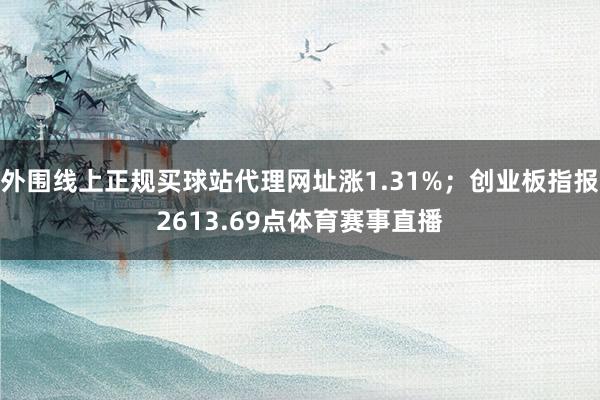 外围线上正规买球站代理网址涨1.31%；创业板指报2613.69点体育赛事直播